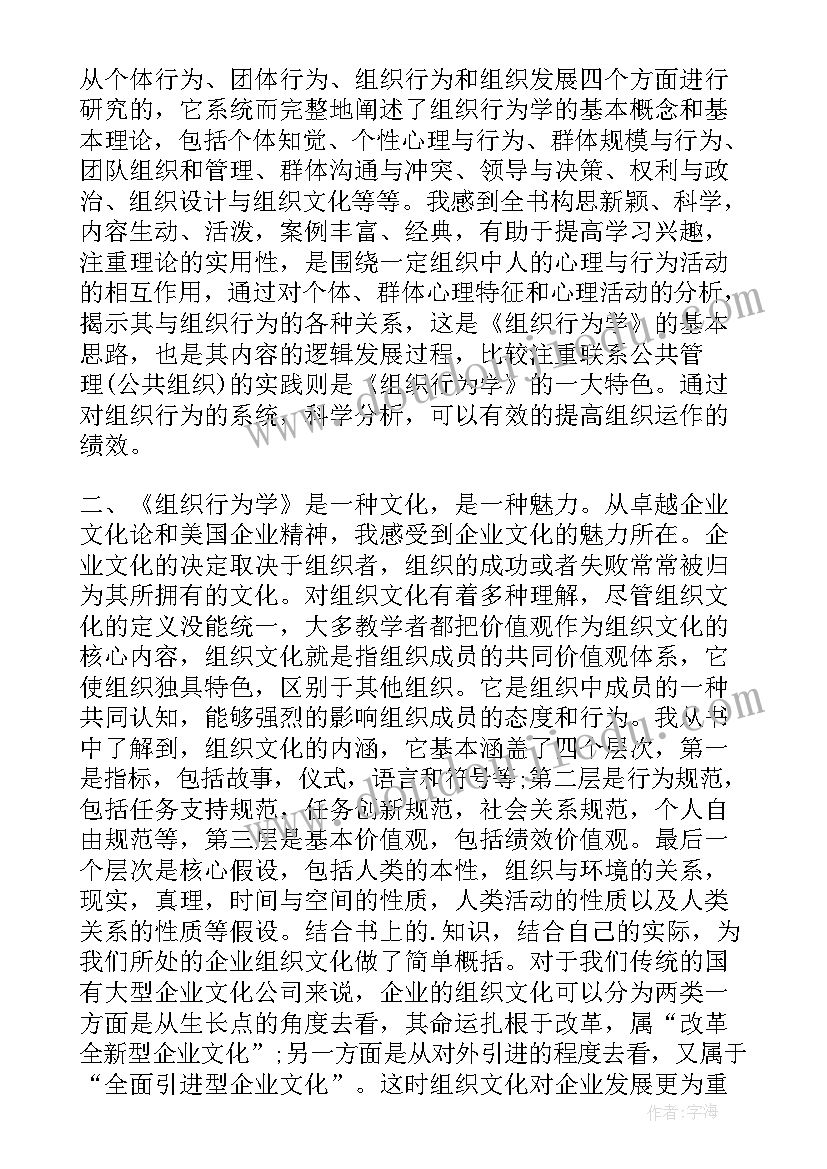 从个体行为、团体行为、组织行为和组织发展四个方面进行研究的，它系统而完整地阐述了组织行为学的基本概念和基本理论，包括个体知觉、个性心理与行为、群体规模与行为、团队组织和管理、群体沟通与冲突、领导与决策、权利与政治、组织设计与组织文化等等。我感到全书构思新颖、科学，内容生动、活泼，案例丰富、经典，有助于提高学习兴趣，注重理论的实用性，是围绕一定组织中人的心理与行为活动的相互作用，通过对个体、群体心理特征和心理活动的分析，揭示其与组织行为的各种关系，这是《组织行为学》的基本思路，也是其内容的逻辑发展过程，比较注重联系公共管理(公共组织)的实践则是《组织行为学》的一大特色。通过对组织行为的系统、科学分析，可以有效的提高组织运作的绩效。

二、《组织行为学》是一种文化，是一种魅力。从卓越企业文化论和美国企业精神，我感受到企业文化的魅力所在。企业文化的决定取决于组织者，组织的成功或者失败常常被归为其所拥有的文化。对组织文化有着多种理解，尽管组织文化的定义没能统一，大多教学者都把价值观作为组织文化的核心内容，组织文化就是指组织成员的共同价值观体系，它使组织独具特色，区别于其他组织。它是组织中成员的一种共同认知，能够强烈的影响组织成员的态度和行为。我从书中了解到，组织文化的内涵，它基本涵盖了四个层次，第一是指标，包括故事，仪式，语言和符号等;第二层是行为规范，包括任务支持规范，任务创新规范，社会关系规范，个人自由规范等，第三层是基本价值观，包括绩效价值观。最后一个层次是核心假设，包括人类的本性，组织与环境的关系，现实，真理，时间与空间的性质，人类活动的性质以及人类关系的性质等假设。结合书上的.知识，结合自己的实际，为我们所处的企业组织文化做了简单概括。对于我们传统的国有大型企业文化公司来说，企业的组织文化可以分为两类一方面是从生长点的角度去看，其命运扎根于改革，属“改革全新型企业文化”;另一方面是从对外引进的程度去看，又属于“全面引进型企业文化”。这时组织文化对企业发展更为重

作者：宇海